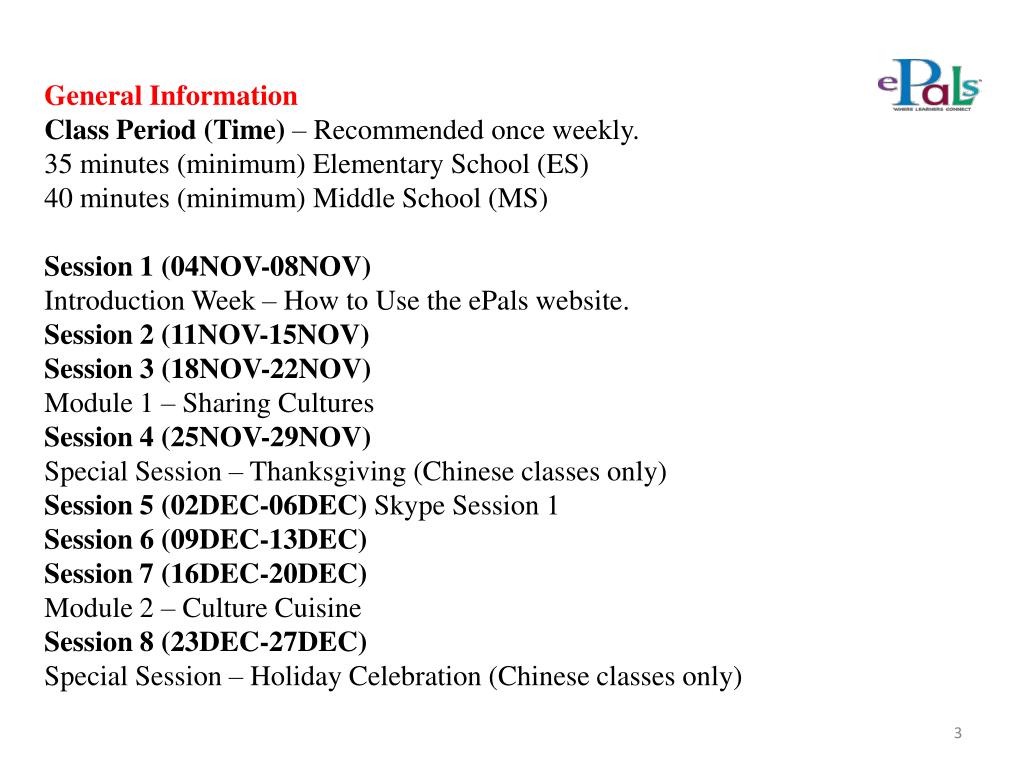 ePals
WHERE LEARNERS CONNECT

General Information
Class Period (Time) – Recommended once weekly.
35 minutes (minimum) Elementary School (ES)
40 minutes (minimum) Middle School (MS)

Session 1 (04NOV-08NOV)
Introduction Week – How to Use the ePals website.
Session 2 (11NOV-15NOV)
Session 3 (18NOV-22NOV)
Module 1 – Sharing Cultures
Session 4 (25NOV-29NOV)
Special Session – Thanksgiving (Chinese classes only)
Session 5 (02DEC-06DEC) Skype Session 1
Session 6 (09DEC-13DEC)
Session 7 (16DEC-20DEC)
Module 2 – Culture Cuisine
Session 8 (23DEC-27DEC)
Special Session – Holiday Celebration (Chinese classes only)

3